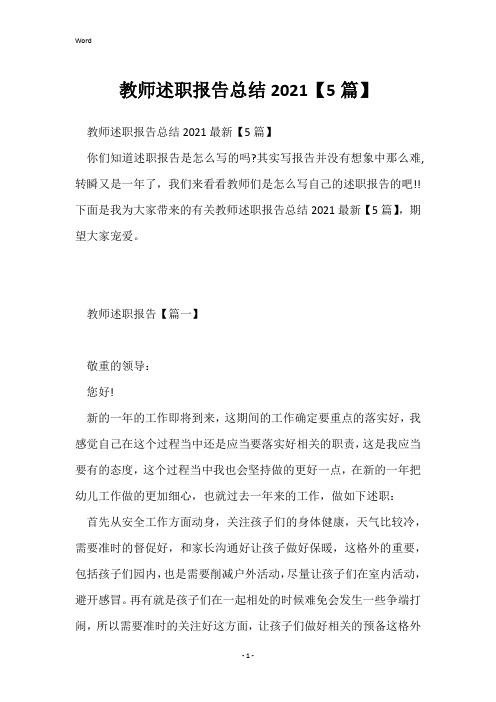 Word

教师述职报告总结 2021【5 篇】

教师述职报告总结 2021 最新【5 篇】

你们知道述职报告是怎么写的吗?其实写报告并没有想象中那么难，转瞬又是一年了，我们来看看教师们是怎么写自己的述职报告的吧!!下面是我为大家带来的有关教师述职报告总结 2021 最新【5 篇】，期望大家宠爱。

教师述职报告【篇一】

敬重的领导：

您好!

新的一年的工作即将到来，这期间的工作确定要重点的落实好，我感觉自己在这个过程当中还是应当要落实好相关的职责，这是我应当要有的态度，这个过程当中我也会坚持做的更好一点，在新的一年把幼儿工作做的更加细心，也就过去一年来的工作，做如下述职：

首先从安全工作方面动身，关注孩子们的身体健康，天气比较冷，需要准时的督促好，和家长沟通好让孩子做好保暖，这格外的重要，包括孩子们园内，也是需要削减户外活动，尽量让孩子们在室内活动，避开感冒。再有就是孩子们在一起相处的时候难免会发生一些争端打闹，所以需要准时的关注好这方面，让孩子们做好相关的预备这格外

- 1 -